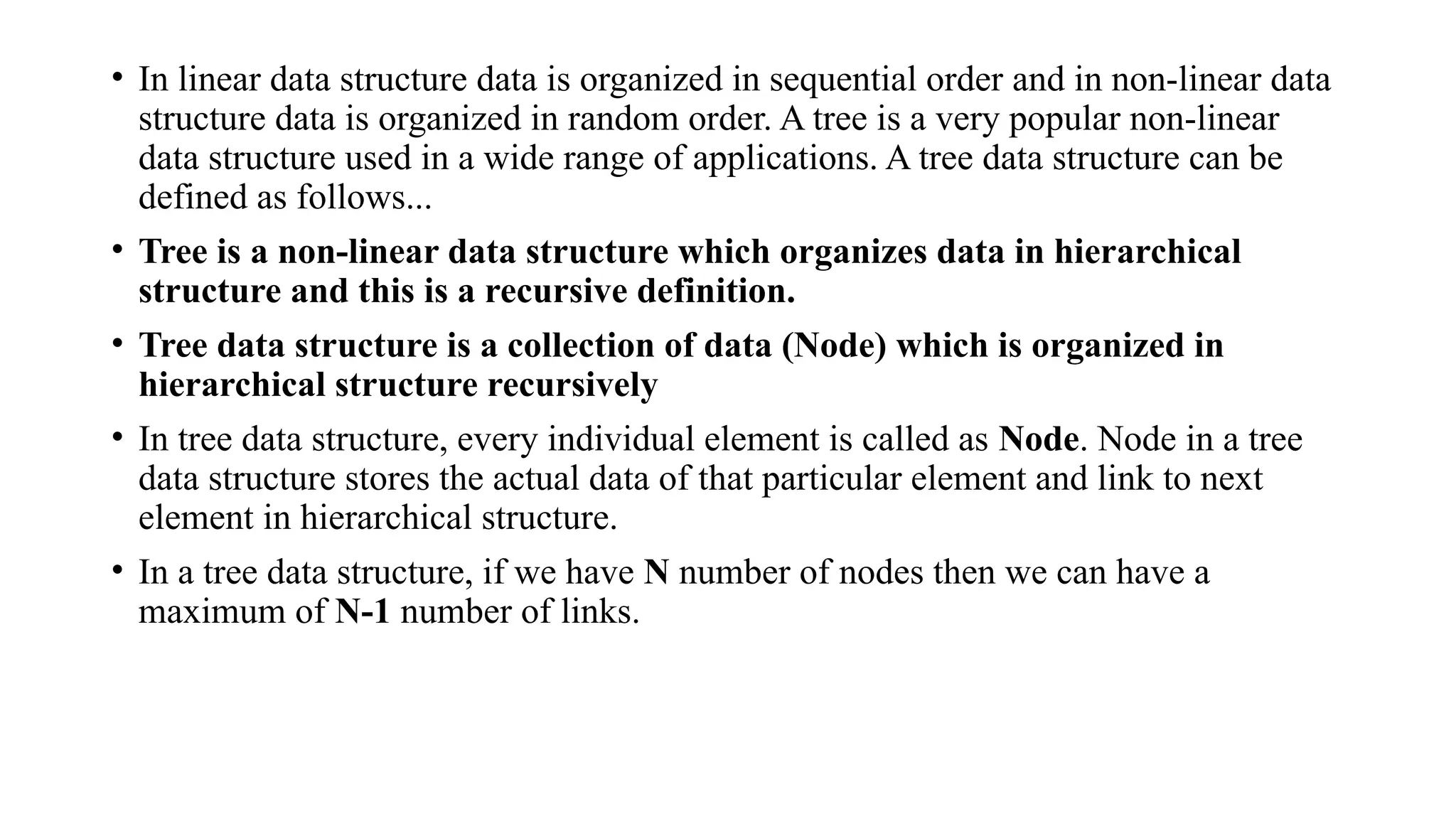 • In linear data structure data is organized in sequential order and in non-linear data structure data is organized in random order. A tree is a very popular non-linear data structure used in a wide range of applications. A tree data structure can be defined as follows...

• Tree is a non-linear data structure which organizes data in hierarchical structure and this is a recursive definition.

• Tree data structure is a collection of data (Node) which is organized in hierarchical structure recursively

• In tree data structure, every individual element is called as Node. Node in a tree data structure stores the actual data of that particular element and link to next element in hierarchical structure.

• In a tree data structure, if we have N number of nodes then we can have a maximum of N-1 number of links.